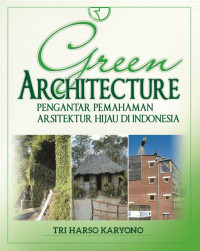 Green
ARCHITECTURE
PENGANTAR PEMAHAMAN
ARSITEKTUR HIJAU DI INDONESIA

TRI HARSO KARYONO